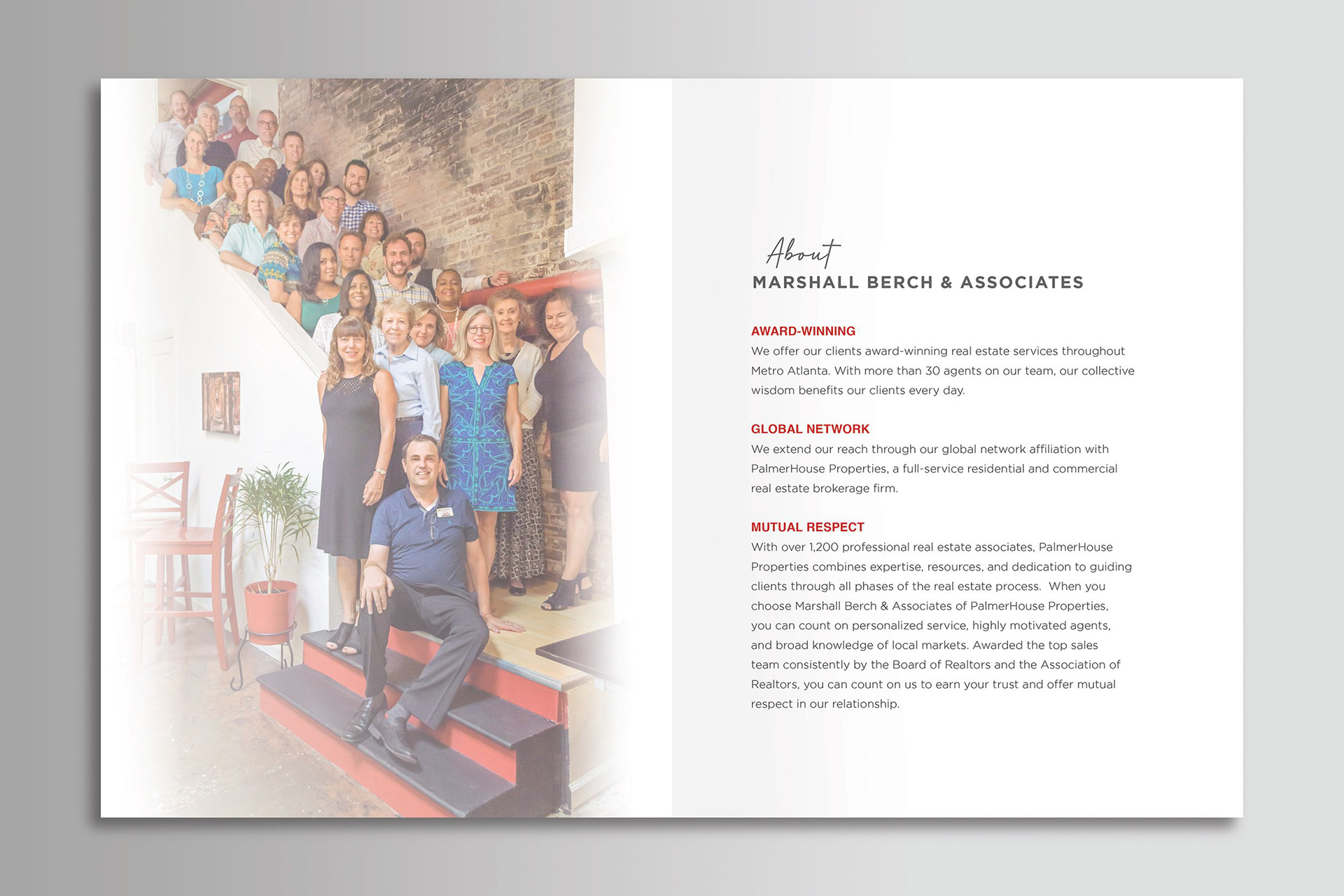 About
MARSHALL BERCH & ASSOCIATES

AWARD-WINNING
We offer our clients award-winning real estate services throughout Metro Atlanta. With more than 30 agents on our team, our collective wisdom benefits our clients every day.

GLOBAL NETWORK
We extend our reach through our global network affiliation with PalmerHouse Properties, a full-service residential and commercial real estate brokerage firm.

MUTUAL RESPECT
With over 1,200 professional real estate associates, PalmerHouse Properties combines expertise, resources, and dedication to guiding clients through all phases of the real estate process. When you choose Marshall Berch & Associates of PalmerHouse Properties, you can count on personalized service, highly motivated agents, and broad knowledge of local markets. Awarded the top sales team consistently by the Board of Realtors and the Association of Realtors, you can count on us to earn your trust and offer mutual respect in our relationship.